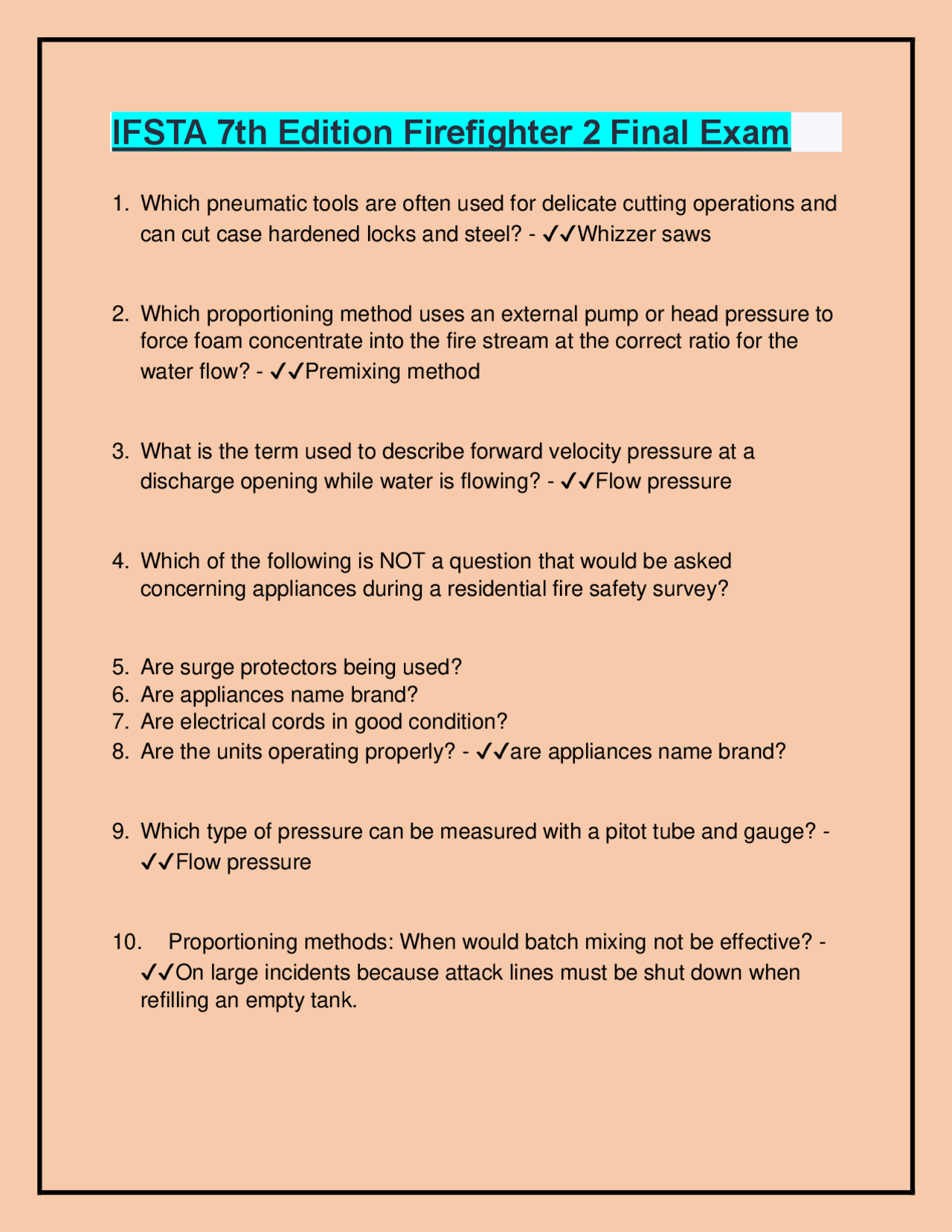 IFSTA 7th Edition Firefighter 2 Final Exam

1. Which pneumatic tools are often used for delicate cutting operations and can cut case hardened locks and steel? - ✓✓Whizzer saws

2. Which proportioning method uses an external pump or head pressure to force foam concentrate into the fire stream at the correct ratio for the water flow? - ✓✓Premixing method

3. What is the term used to describe forward velocity pressure at a discharge opening while water is flowing? - ✓✓Flow pressure

4. Which of the following is NOT a question that would be asked concerning appliances during a residential fire safety survey?

5. Are surge protectors being used?
6. Are appliances name brand?
7. Are electrical cords in good condition?
8. Are the units operating properly? - ✓✓are appliances name brand?

9. Which type of pressure can be measured with a pitot tube and gauge? - ✓✓Flow pressure

10. Proportioning methods: When would batch mixing not be effective? - ✓✓On large incidents because attack lines must be shut down when refilling an empty tank.